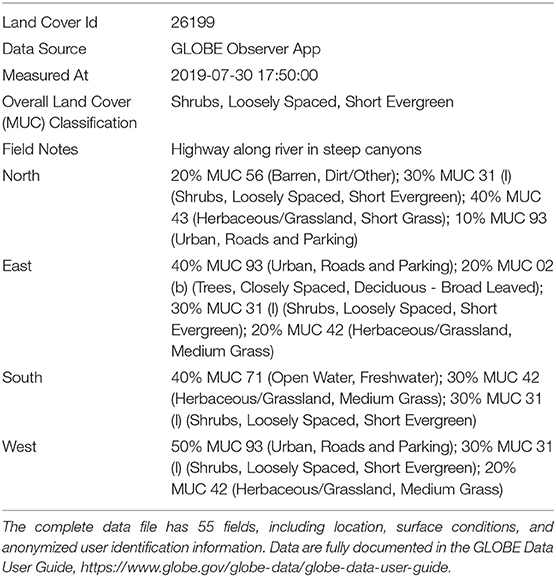 | | |
|---|---|
| Land Cover Id | 26199 |
| Data Source | GLOBE Observer App |
| Measured At | 2019-07-30 17:50:00 |
| Overall Land Cover (MUC) Classification | Shrubs, Loosely Spaced, Short Evergreen |
| Field Notes | Highway along river in steep canyons |
| North | 20% MUC 56 (Barren, Dirt/Other); 30% MUC 31 (l) (Shrubs, Loosely Spaced, Short Evergreen); 40% MUC 43 (Herbaceous/Grassland, Short Grass); 10% MUC 93 (Urban, Roads and Parking) |
| East | 40% MUC 93 (Urban, Roads and Parking); 20% MUC 02 (b) (Trees, Closely Spaced, Deciduous - Broad Leaved); 30% MUC 31 (l) (Shrubs, Loosely Spaced, Short Evergreen); 20% MUC 42 (Herbaceous/Grassland, Medium Grass) |
| South | 40% MUC 71 (Open Water, Freshwater); 30% MUC 42 (Herbaceous/Grassland, Medium Grass); 30% MUC 31 (l) (Shrubs, Loosely Spaced, Short Evergreen) |
| West | 50% MUC 93 (Urban, Roads and Parking); 30% MUC 31 (l) (Shrubs, Loosely Spaced, Short Evergreen); 20% MUC 42 (Herbaceous/Grassland, Medium Grass) |

The complete data file has 55 fields, including location, surface conditions, and anonymized user identification information. Data are fully documented in the GLOBE Data User Guide, https://www.globe.gov/globe-data/globe-data-user-guide.